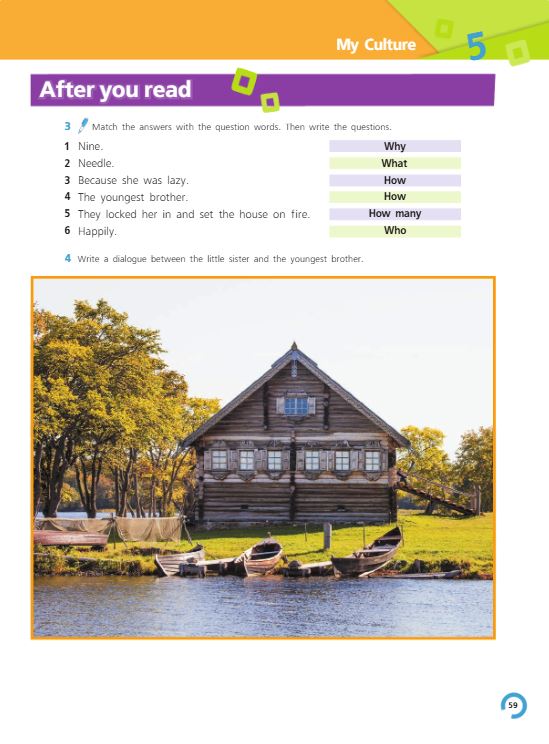 My Culture 5

After you read

3 Match the answers with the question words. Then write the questions.

1 Nine.
2 Needle.
3 Because she was lazy.
4 The youngest brother.
5 They locked her in and set the house on fire.
6 Happily.

Why
What
How
How
How many
Who

4 Write a dialogue between the little sister and the youngest brother.

59